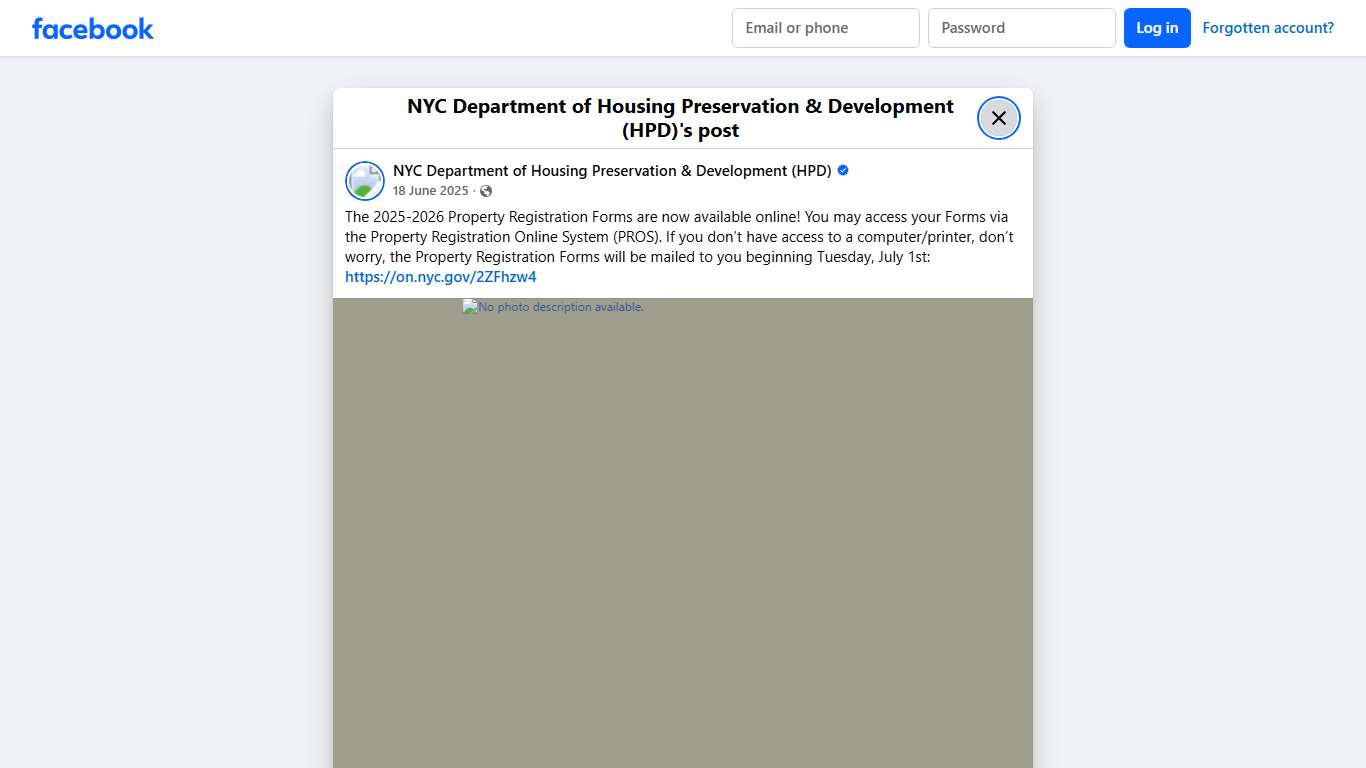 facebook

Email or phone

Password

Log in

Forgotten account?

NYC Department of Housing Preservation & Development (HPD)'s post

NYC Department of Housing Preservation & Development (HPD)

18 June 2025 ·

The 2025-2026 Property Registration Forms are now available online! You may access your Forms via the Property Registration Online System (PROS). If you don't have access to a computer/printer, don't worry, the Property Registration Forms will be mailed to you beginning Tuesday, July 1st: https://on.nyc.gov/2ZFhzw4

No photo description available.